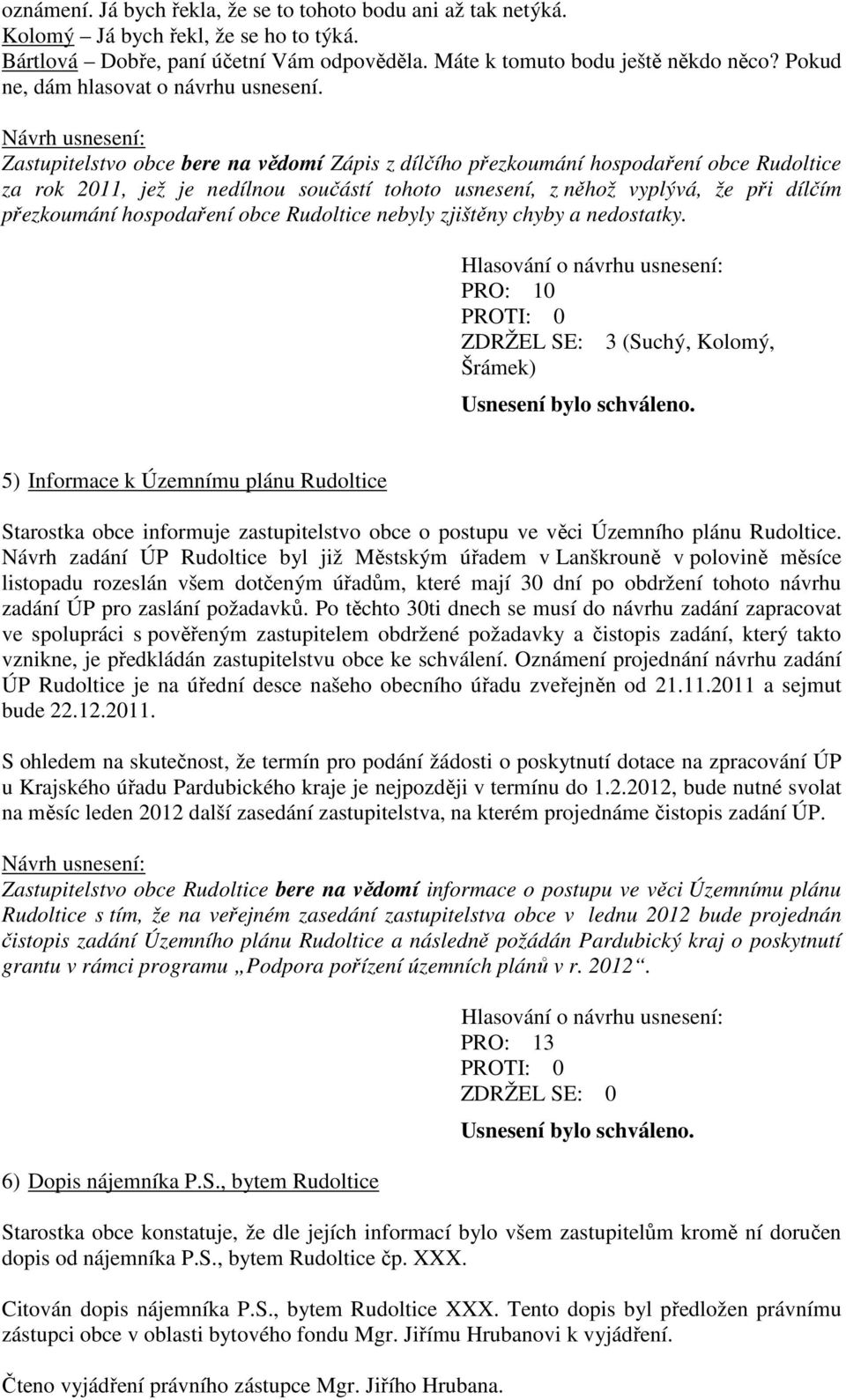 oznámení. Já bych řekla, že se to tohoto bodu ani až tak netýká.
Kolomý – Já bych řekl, že se ho to týká.
Bártlová – Dobře, paní účetní Vám odpověděla. Máte k tomuto bodu ještě někdo něco? Pokud ne, dám hlasovat o návrhu usnesení.

Návrh usnesení:
Zastupitelstvo obce bere na vědomí Zápis z dílčího přezkoumání hospodaření obce Rudoltice za rok 2011, jež je nedílnou součástí tohoto usnesení, z něhož vyplývá, že při dílčím přezkoumání hospodaření obce Rudoltice nebyly zjištěny chyby a nedostatky.

Hlasování o návrhu usnesení:
PRO: 10
PROTI: 0
ZDRŽEL SE: 3 (Suchý, Kolomý, Šrámek)
Usnesení bylo schváleno.

5) Informace k Územnímu plánu Rudoltice

Starostka obce informuje zastupitelstvo obce o postupu ve věci Územního plánu Rudoltice. Návrh zadání ÚP Rudoltice byl již Městským úřadem v Lanškrouně v polovině měsíce listopadu rozeslán všem dotčeným úřadům, které mají 30 dní po obdržení tohoto návrhu zadání ÚP pro zaslání požadavků. Po těchto 30ti dnech se musí do návrhu zadání zapracovat ve spolupráci s pověřeným zastupitelem obdržené požadavky a čistopis zadání, který takto vznikne, je předkládán zastupitelstvu obce ke schválení. Oznámení projednání návrhu zadání ÚP Rudoltice je na úřední desce našeho obecního úřadu zveřejněn od 21.11.2011 a sejmut bude 22.12.2011.

S ohledem na skutečnost, že termín pro podání žádosti o poskytnutí dotace na zpracování ÚP u Krajského úřadu Pardubického kraje je nejpozději v termínu do 1.2.2012, bude nutné svolat na měsíc leden 2012 další zasedání zastupitelstva, na kterém projednáme čistopis zadání ÚP.

Návrh usnesení:
Zastupitelstvo obce Rudoltice bere na vědomí informace o postupu ve věci Územnímu plánu Rudoltice s tím, že na veřejném zasedání zastupitelstva obce v lednu 2012 bude projednán čistopis zadání Územního plánu Rudoltice a následně požádán Pardubický kraj o poskytnutí grantu v rámci programu „Podpora pořízení územních plánů v r. 2012“.

Hlasování o návrhu usnesení:
PRO: 13
PROTI: 0
ZDRŽEL SE: 0
Usnesení bylo schváleno.

6) Dopis nájemníka P.S., bytem Rudoltice

Starostka obce konstatuje, že dle jejích informací bylo všem zastupitelům kromě ní doručen dopis od nájemníka P.S., bytem Rudoltice čp. XXX.

Citován dopis nájemníka P.S., bytem Rudoltice XXX. Tento dopis byl předložen právnímu zástupci obce v oblasti bytového fondu Mgr. Jiřímu Hrubanovi k vyjádření.

Čteno vyjádření právního zástupce Mgr. Jiřího Hrubana.